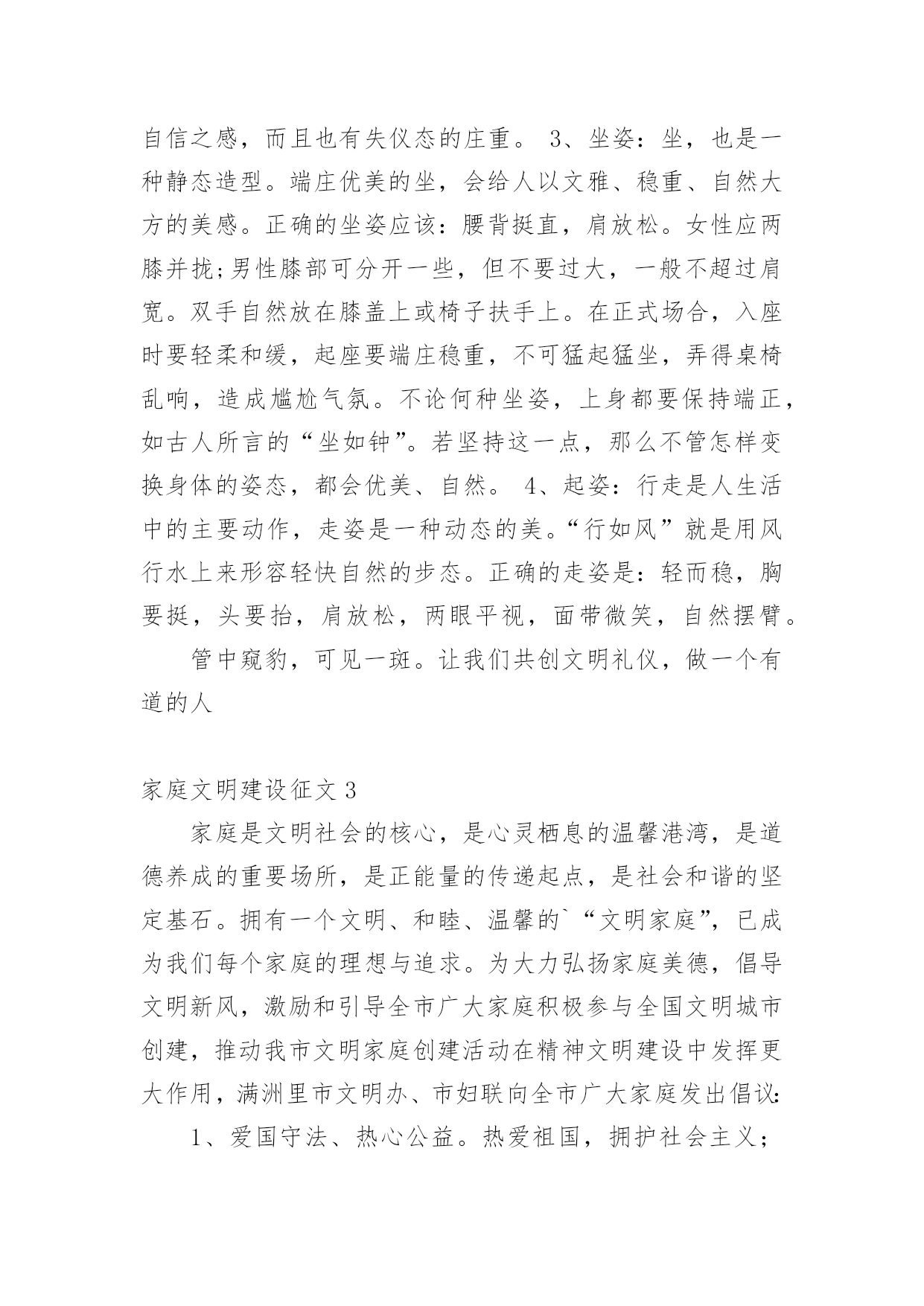 自信之感，而且也有失仪态的庄重。 3、坐姿：坐，也是一种静态造型。端庄优美的坐，会给人以文雅、稳重、自然大方的美感。正确的坐姿应该：腰背挺直，肩放松。女性应两膝并拢;男性膝部可分开一些，但不要过大，一般不超过肩宽。双手自然放在膝盖上或椅子扶手上。在正式场合，入座时要轻柔和缓，起座要端庄稳重，不可猛起猛坐，弄得桌椅乱响，造成尴尬气氛。不论何种坐姿，上身都要保持端正，如古人所言的“坐如钟”。若坚持这一点，那么不管怎样变换身体的姿态，都会优美、自然。 4、起姿：行走是人生活中的主要动作，走姿是一种动态的美。“行如风”就是用风行水上来形容轻快自然的步态。正确的走姿是：轻而稳，胸要挺，头要抬，肩放松，两眼平视，面带微笑，自然摆臂。

管中窥豹，可见一斑。让我们共创文明礼仪，做一个有道的人

家庭文明建设征文 3

家庭是文明社会的核心，是心灵栖息的温馨港湾，是道德养成的重要场所，是正能量的传递起点，是社会和谐的坚定基石。拥有一个文明、和睦、温馨的`“文明家庭”，已成为我们每个家庭的理想与追求。为大力弘扬家庭美德，倡导文明新风，激励和引导全市广大家庭积极参与全国文明城市创建，推动我市文明家庭创建活动在精神文明建设中发挥更大作用，满洲里市文明办、市妇联向全市广大家庭发出倡议:

1、爱国守法、热心公益。热爱祖国，拥护社会主义；